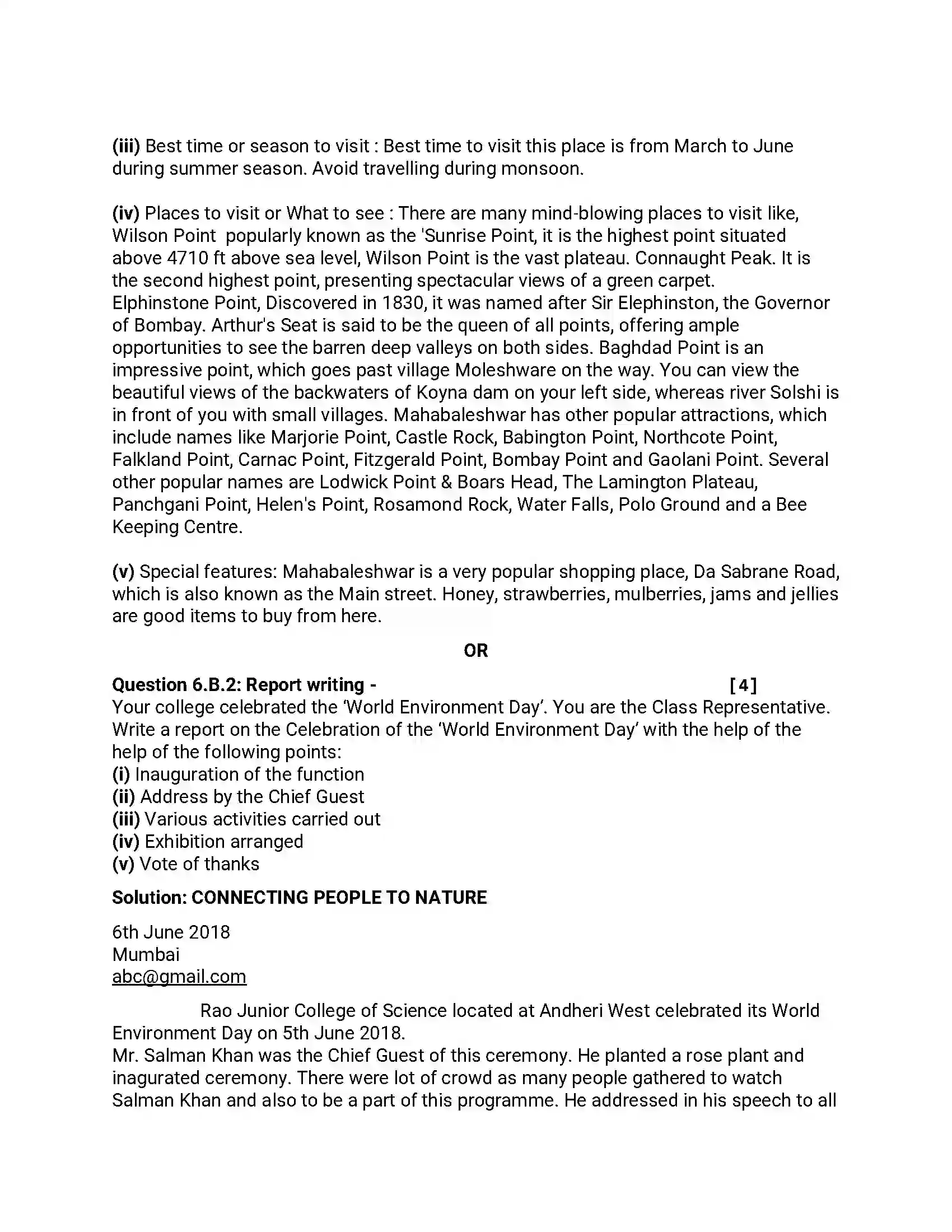 (iii) Best time or season to visit : Best time to visit this place is from March to June during summer season. Avoid travelling during monsoon.

(iv) Places to visit or What to see : There are many mind-blowing places to visit like, Wilson Point popularly known as the 'Sunrise Point, it is the highest point situated above 4710 ft above sea level, Wilson Point is the vast plateau. Connaught Peak. It is the second highest point, presenting spectacular views of a green carpet. Elphinstone Point, Discovered in 1830, it was named after Sir Elephinston, the Governor of Bombay. Arthur's Seat is said to be the queen of all points, offering ample opportunities to see the barren deep valleys on both sides. Baghdad Point is an impressive point, which goes past village Moleshware on the way. You can view the beautiful views of the backwaters of Koyna dam on your left side, whereas river Solshi is in front of you with small villages. Mahabaleshwar has other popular attractions, which include names like Marjorie Point, Castle Rock, Babington Point, Northcote Point, Falkland Point, Carnac Point, Fitzgerald Point, Bombay Point and Gaolani Point. Several other popular names are Lodwick Point & Boars Head, The Lamington Plateau, Panchgani Point, Helen's Point, Rosamond Rock, Water Falls, Polo Ground and a Bee Keeping Centre.

(v) Special features: Mahabaleshwar is a very popular shopping place, Da Sabrane Road, which is also known as the Main street. Honey, strawberries, mulberries, jams and jellies are good items to buy from here.

OR

Question 6.B.2: Report writing - [4]
Your college celebrated the 'World Environment Day'. You are the Class Representative. Write a report on the Celebration of the 'World Environment Day' with the help of the help of the following points:
(i) Inauguration of the function
(ii) Address by the Chief Guest
(iii) Various activities carried out
(iv) Exhibition arranged
(v) Vote of thanks

Solution: CONNECTING PEOPLE TO NATURE

6th June 2018
Mumbai
abc@gmail.com

Rao Junior College of Science located at Andheri West celebrated its World Environment Day on 5th June 2018.
Mr. Salman Khan was the Chief Guest of this ceremony. He planted a rose plant and inagurated ceremony. There were lot of crowd as many people gathered to watch Salman Khan and also to be a part of this programme. He addressed in his speech to all